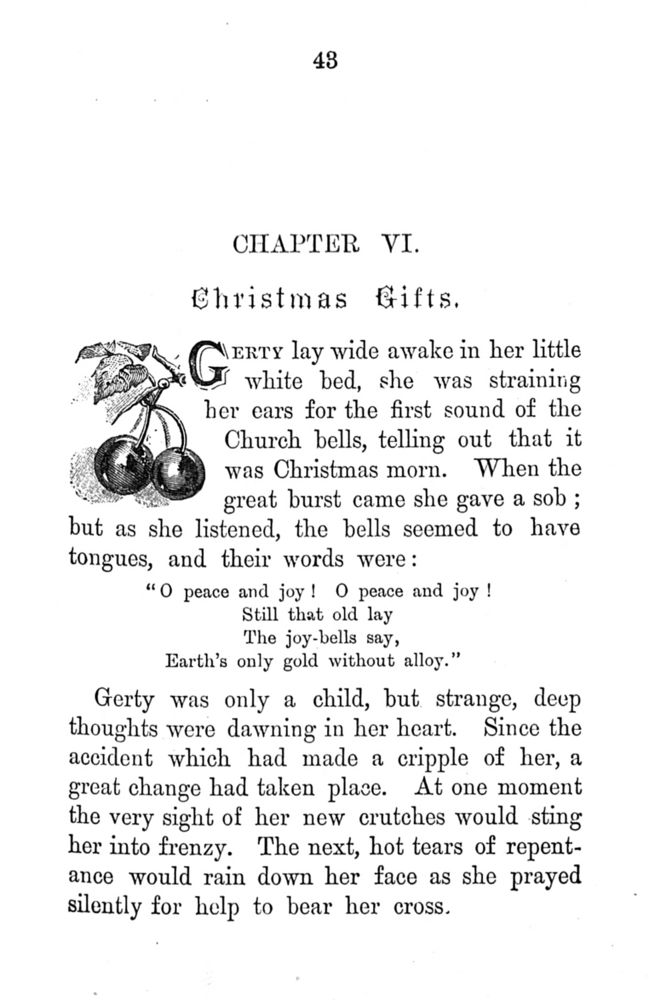 43

CHAPTER VI.

Christmas Gifts.

GERTY lay wide awake in her little white bed, she was straining her ears for the first sound of the Church bells, telling out that it was Christmas morn. When the great burst came she gave a sob ; but as she listened, the bells seemed to have tongues, and their words were:

"O peace and joy ! O peace and joy !
Still that old lay
The joy-bells say,
Earth's only gold without alloy."

Gerty was only a child, but strange, deep thoughts were dawning in her heart. Since the accident which had made a cripple of her, a great change had taken place. At one moment the very sight of her new crutches would sting her into frenzy. The next, hot tears of repentance would rain down her face as she prayed silently for help to bear her cross.